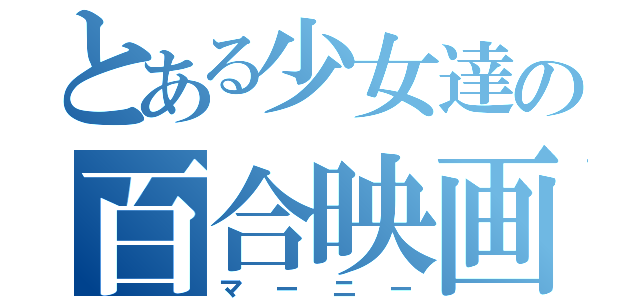 とある少女達の
百合映画
マーニー